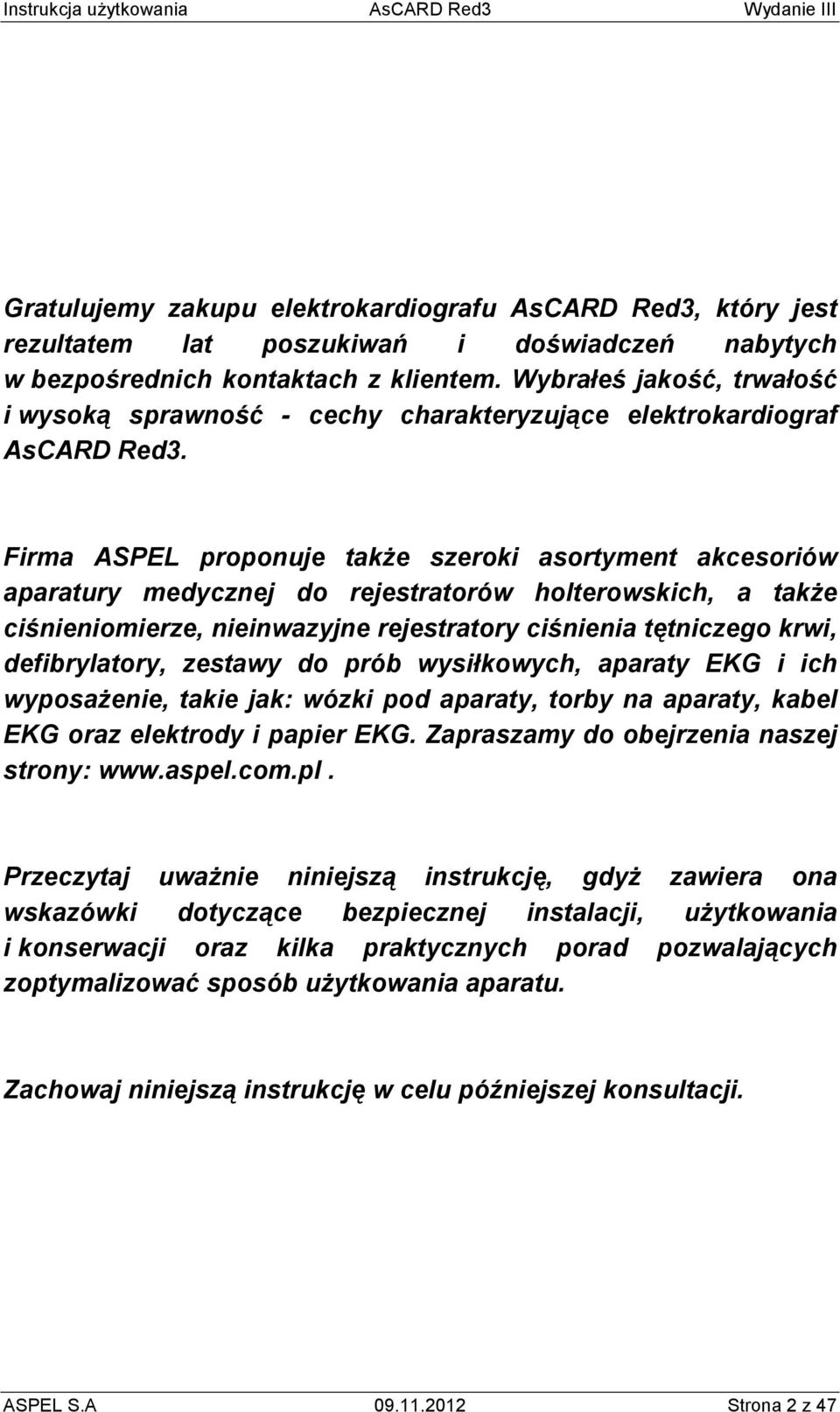 Instrukcja użytkowania AsCARD Red3 Wydanie III

Gratulujemy zakupu elektrokardiografu AsCARD Red3, który jest rezultatem lat poszukiwań i doświadczeń nabytych w bezpośrednich kontaktach z klientem. Wybrałeś jakość, trwałość i wysoką sprawność - cechy charakteryzujące elektrokardiograf AsCARD Red3.

Firma ASPEL proponuje także szeroki asortyment akcesoriów aparatury medycznej do rejestratorów holterowskich, a także ciśnieniomierze, nieinwazyjne rejestratory ciśnienia tętniczego krwi, defibrylatory, zestawy do prób wysiłkowych, aparaty EKG i ich wyposażenie, takie jak: wózki pod aparaty, torby na aparaty, kabel EKG oraz elektrody i papier EKG. Zapraszamy do obejrzenia naszej strony: www.aspel.com.pl .

Przeczytaj uważnie niniejszą instrukcję, gdyż zawiera ona wskazówki dotyczące bezpiecznej instalacji, użytkowania i konserwacji oraz kilka praktycznych porad pozwalających zoptymalizować sposób użytkowania aparatu.

Zachowaj niniejszą instrukcję w celu późniejszej konsultacji.

ASPEL S.A 09.11.2012 Strona 2 z 47